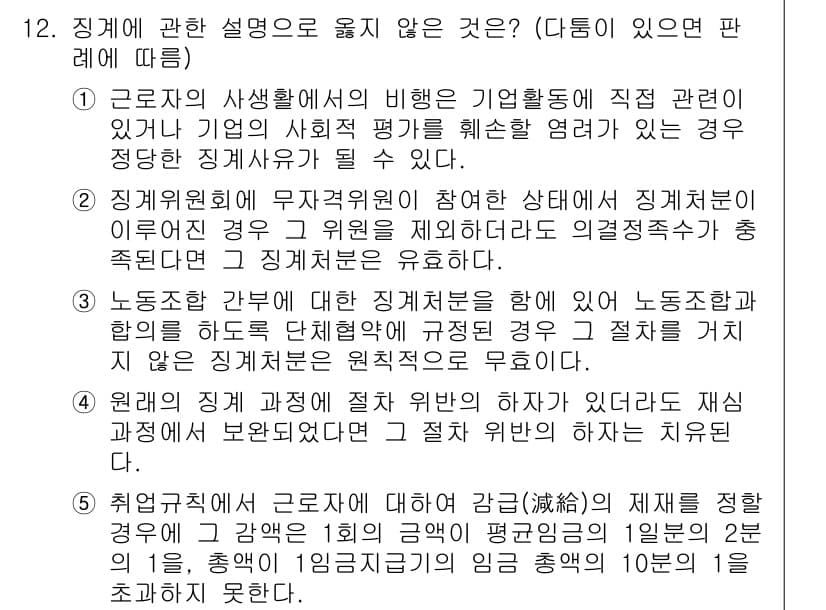 12. 징계에 관한 설명으로 옳지 않은 것은? (다툼이 있으면 판례에 따름)

① 근로자의 사생활에서의 비행은 기업활동에 직접 관련이 있거나 기업의 사회적 평가를 훼손할 염려가 있는 경우 정당한 징계사유가 될 수 있다.

② 징계위원회에 무자격위원이 참여한 상태에서 징계처분이 이루어진 경우 그 위원을 제외하더라도 의결정족수가 충족된다면 그 징계처분은 유효하다.

③ 노동조합 간부에 대한 징계처분을 함에 있어 노동조합과 합의를 하도록 단체협약에 규정된 경우 그 절차를 거치지 않은 징계처분은 원칙적으로 무효이다.

④ 원래의 징계 과정에 절차 위반의 하자가 있더라도 재심 과정에서 보완되었다면 그 절차 위반의 하자는 치유된다.

⑤ 취업규칙에서 근로자에 대하여 감급(減給)의 제재를 정할 경우에 그 감액은 1회의 금액이 평균임금의 1일분의 2분의 1을, 총액이 1임금지급기의 임금 총액의 10분의 1을 초과하지 못한다.